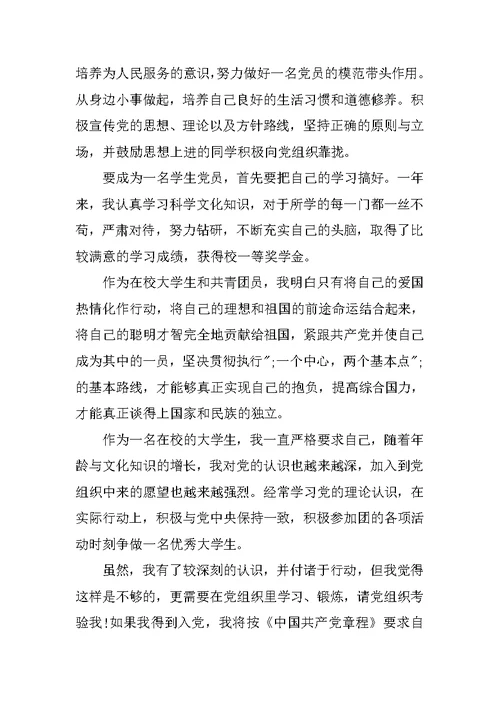 培养为人民服务的意识,努力做好一名党员的模范带头作用。从身边小事做起，培养自己良好的生活习惯和道德修养。积极宣传党的思想、理论以及方针路线，坚持正确的原则与立场，并鼓励思想上进的同学积极向党组织靠拢。

要成为一名学生党员，首先要把自己的学习搞好。一年来，我认真学习科学文化知识，对于所学的每一门都一丝不苟，严肃对待，努力钻研，不断充实自己的头脑，取得了比较满意的学习成绩，获得校一等奖学金。

作为在校大学生和共青团员，我明白只有将自己的爱国热情化作行动，将自己的理想和祖国的前途命运结合起来，将自己的聪明才智完全地贡献给祖国，紧跟共产党并使自己成为其中的一员，坚决贯彻执行";一个中心，两个基本点";的基本路线，才能够真正实现自己的抱负，提高综合国力，才能真正谈得上国家和民族的独立。

作为一名在校的大学生，我一直严格要求自己，随着年龄与文化知识的增长，我对党的认识也越来越深，加入到党组织中来的愿望也越来越强烈。经常学习党的理论认识，在实际行动上，积极与党中央保持一致，积极参加团的各项活动时刻争做一名优秀大学生。

虽然，我有了较深刻的认识，并付诸于行动，但我觉得这样是不够的，更需要在党组织里学习、锻炼，请党组织考验我!如果我得到入党，我将按《中国共产党章程》要求自